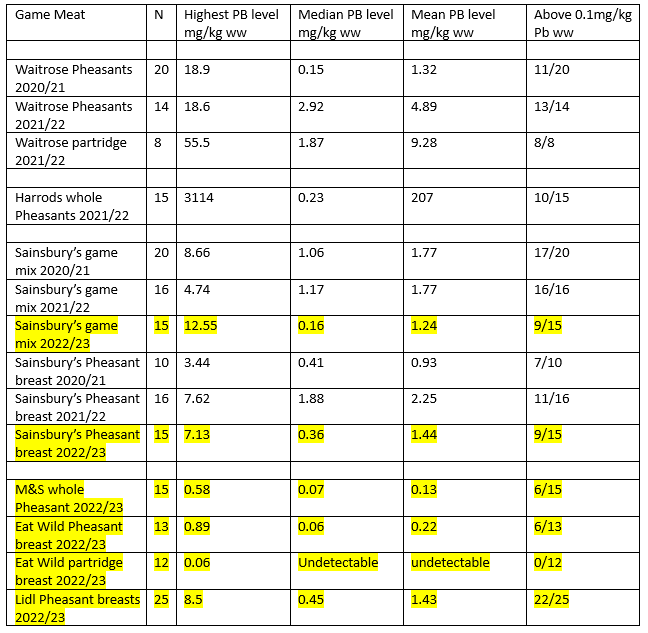 | Game Meat | N | Highest PB level mg/kg ww | Median PB level mg/kg ww | Mean PB level mg/kg ww | Above 0.1mg/kg Pb ww |
|---|---|---|---|---|---|
| | | | | | |
| Waitrose Pheasants 2020/21 | 20 | 18.9 | 0.15 | 1.32 | 11/20 |
| Waitrose Pheasants 2021/22 | 14 | 18.6 | 2.92 | 4.89 | 13/14 |
| Waitrose partridge 2021/22 | 8 | 55.5 | 1.87 | 9.28 | 8/8 |
| | | | | | |
| Harrods whole Pheasants 2021/22 | 15 | 3114 | 0.23 | 207 | 10/15 |
| | | | | | |
| Sainsbury's game mix 2020/21 | 20 | 8.66 | 1.06 | 1.77 | 17/20 |
| Sainsbury's game mix 2021/22 | 16 | 4.74 | 1.17 | 1.77 | 16/16 |
| Sainsbury's game mix 2022/23 | 15 | 12.55 | 0.16 | 1.24 | 9/15 |
| Sainsbury's Pheasant breast 2020/21 | 10 | 3.44 | 0.41 | 0.93 | 7/10 |
| Sainsbury's Pheasant breast 2021/22 | 16 | 7.62 | 1.88 | 2.25 | 11/16 |
| Sainsbury's Pheasant breast 2022/23 | 15 | 7.13 | 0.36 | 1.44 | 9/15 |
| | | | | | |
| M&S whole Pheasant 2022/23 | 15 | 0.58 | 0.07 | 0.13 | 6/15 |
| Eat Wild Pheasant breast 2022/23 | 13 | 0.89 | 0.06 | 0.22 | 6/13 |
| Eat Wild partridge breast 2022/23 | 12 | 0.06 | Undetectable | undetectable | 0/12 |
| Lidl Pheasant breasts 2022/23 | 25 | 8.5 | 0.45 | 1.43 | 22/25 |